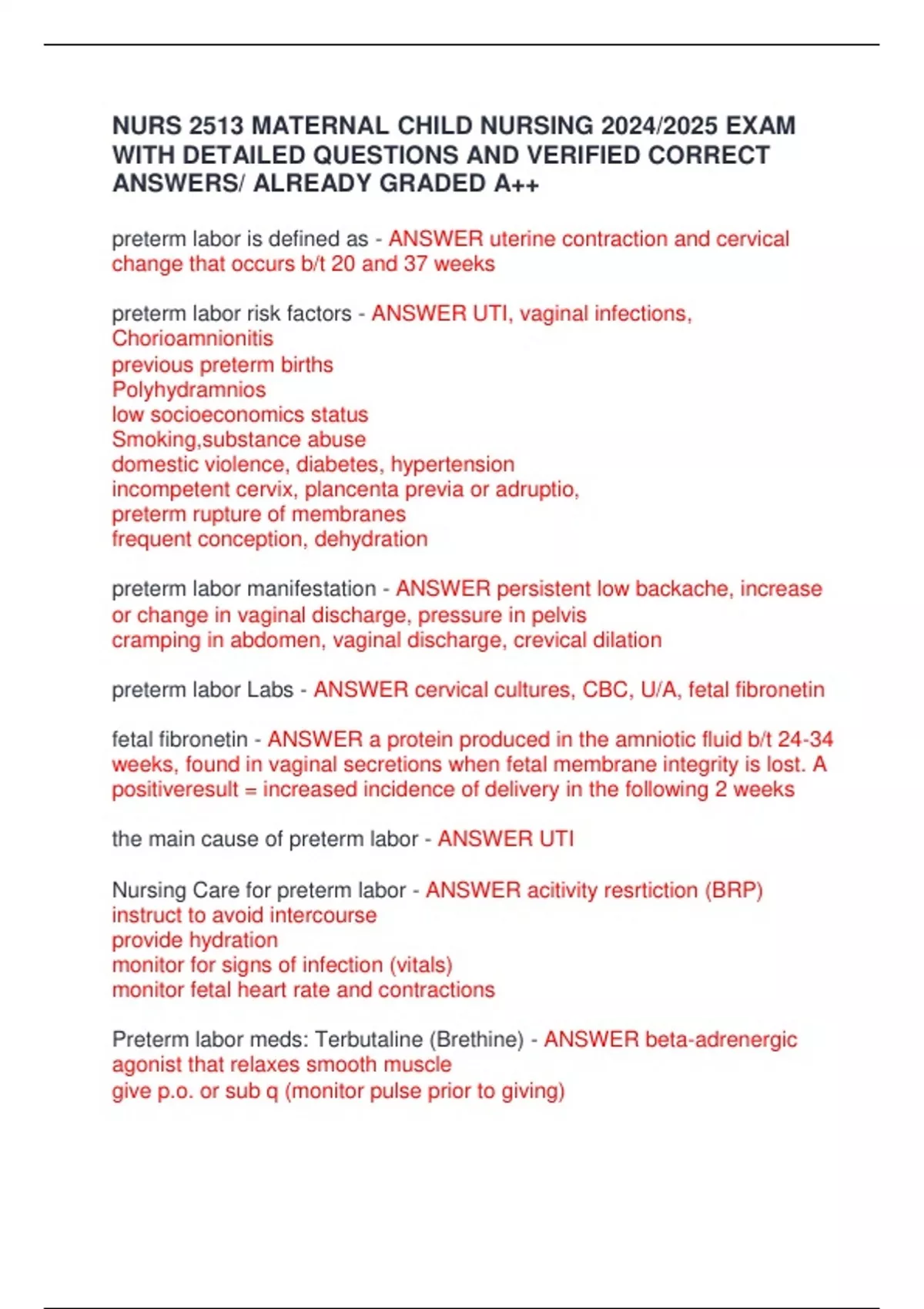 NURS 2513 MATERNAL CHILD NURSING 2024/2025 EXAM WITH DETAILED QUESTIONS AND VERIFIED CORRECT ANSWERS/ ALREADY GRADED A++

preterm labor is defined as - ANSWER uterine contraction and cervical change that occurs b/t 20 and 37 weeks

preterm labor risk factors - ANSWER UTI, vaginal infections, Chorioamnionitis
previous preterm births
Polyhydramnios
low socioeconomics status
Smoking,substance abuse
domestic violence, diabetes, hypertension
incompetent cervix, plancenta previa or adruptio,
preterm rupture of membranes
frequent conception, dehydration

preterm labor manifestation - ANSWER persistent low backache, increase or change in vaginal discharge, pressure in pelvis
cramping in abdomen, vaginal discharge, crevical dilation

preterm labor Labs - ANSWER cervical cultures, CBC, U/A, fetal fibronetin

fetal fibronetin - ANSWER a protein produced in the amniotic fluid b/t 24-34 weeks, found in vaginal secretions when fetal membrane integrity is lost. A positiveresult = increased incidence of delivery in the following 2 weeks

the main cause of preterm labor - ANSWER UTI

Nursing Care for preterm labor - ANSWER acitivity resrtiction (BRP)
instruct to avoid intercourse
provide hydration
monitor for signs of infection (vitals)
monitor fetal heart rate and contractions

Preterm labor meds: Terbutaline (Brethine) - ANSWER beta-adrenergic agonist that relaxes smooth muscle
give p.o. or sub q (monitor pulse prior to giving)